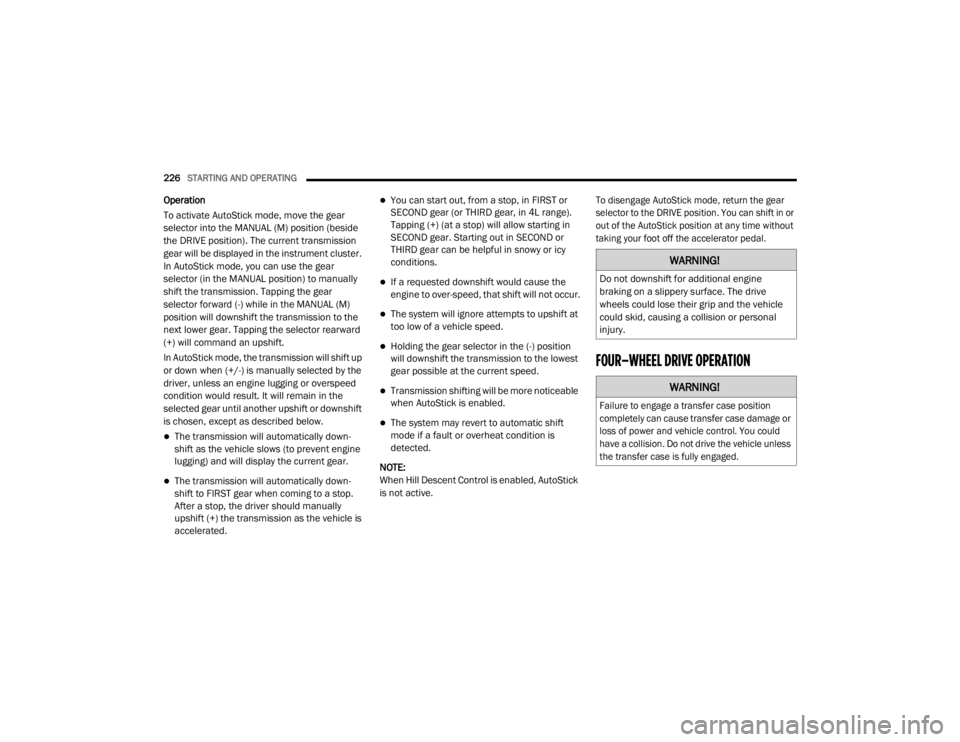 226 STARTING AND OPERATING

Operation

To activate AutoStick mode, move the gear selector into the MANUAL (M) position (beside the DRIVE position). The current transmission gear will be displayed in the instrument cluster. In AutoStick mode, you can use the gear selector (in the MANUAL position) to manually shift the transmission. Tapping the gear selector forward (-) while in the MANUAL (M) position will downshift the transmission to the next lower gear. Tapping the selector rearward (+) will command an upshift.

In AutoStick mode, the transmission will shift up or down when (+/-) is manually selected by the driver, unless an engine lugging or overspeed condition would result. It will remain in the selected gear until another upshift or downshift is chosen, except as described below.

• The transmission will automatically downshift as the vehicle slows (to prevent engine lugging) and will display the current gear.

• The transmission will automatically downshift to FIRST gear when coming to a stop. After a stop, the driver should manually upshift (+) the transmission as the vehicle is accelerated.

• You can start out, from a stop, in FIRST or SECOND gear (or THIRD gear, in 4L range). Tapping (+) (at a stop) will allow starting in SECOND gear. Starting out in SECOND or THIRD gear can be helpful in snowy or icy conditions.

• If a requested downshift would cause the engine to over-speed, that shift will not occur.

• The system will ignore attempts to upshift at too low of a vehicle speed.

• Holding the gear selector in the (-) position will downshift the transmission to the lowest gear possible at the current speed.

• Transmission shifting will be more noticeable when AutoStick is enabled.

• The system may revert to automatic shift mode if a fault or overheat condition is detected.

NOTE:
When Hill Descent Control is enabled, AutoStick is not active.

To disengage AutoStick mode, return the gear selector to the DRIVE position. You can shift in or out of the AutoStick position at any time without taking your foot off the accelerator pedal.

WARNING!

Do not downshift for additional engine braking on a slippery surface. The drive wheels could lose their grip and the vehicle could skid, causing a collision or personal injury.

FOUR–WHEEL DRIVE OPERATION

WARNING!

Failure to engage a transfer case position completely can cause transfer case damage or loss of power and vehicle control. You could have a collision. Do not drive the vehicle unless the transfer case is fully engaged.

carmanualsonline.info